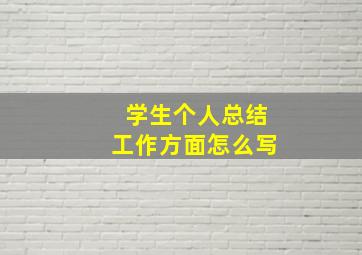 学生个人总结
工作方面怎么写